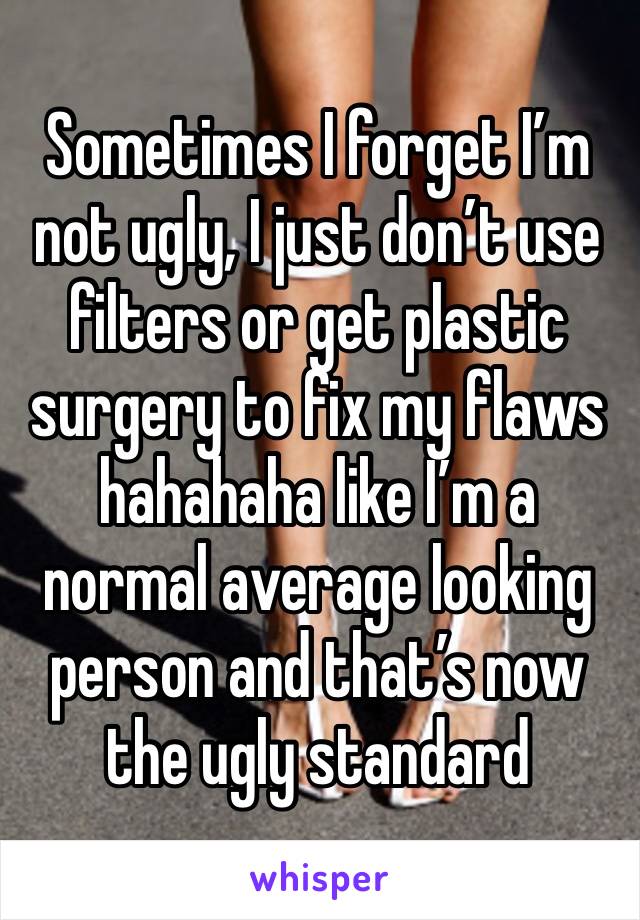 Sometimes I forget I’m not ugly, I just don’t use filters or get plastic surgery to fix my flaws hahahaha like I’m a normal average looking person and that’s now the ugly standard

whisper